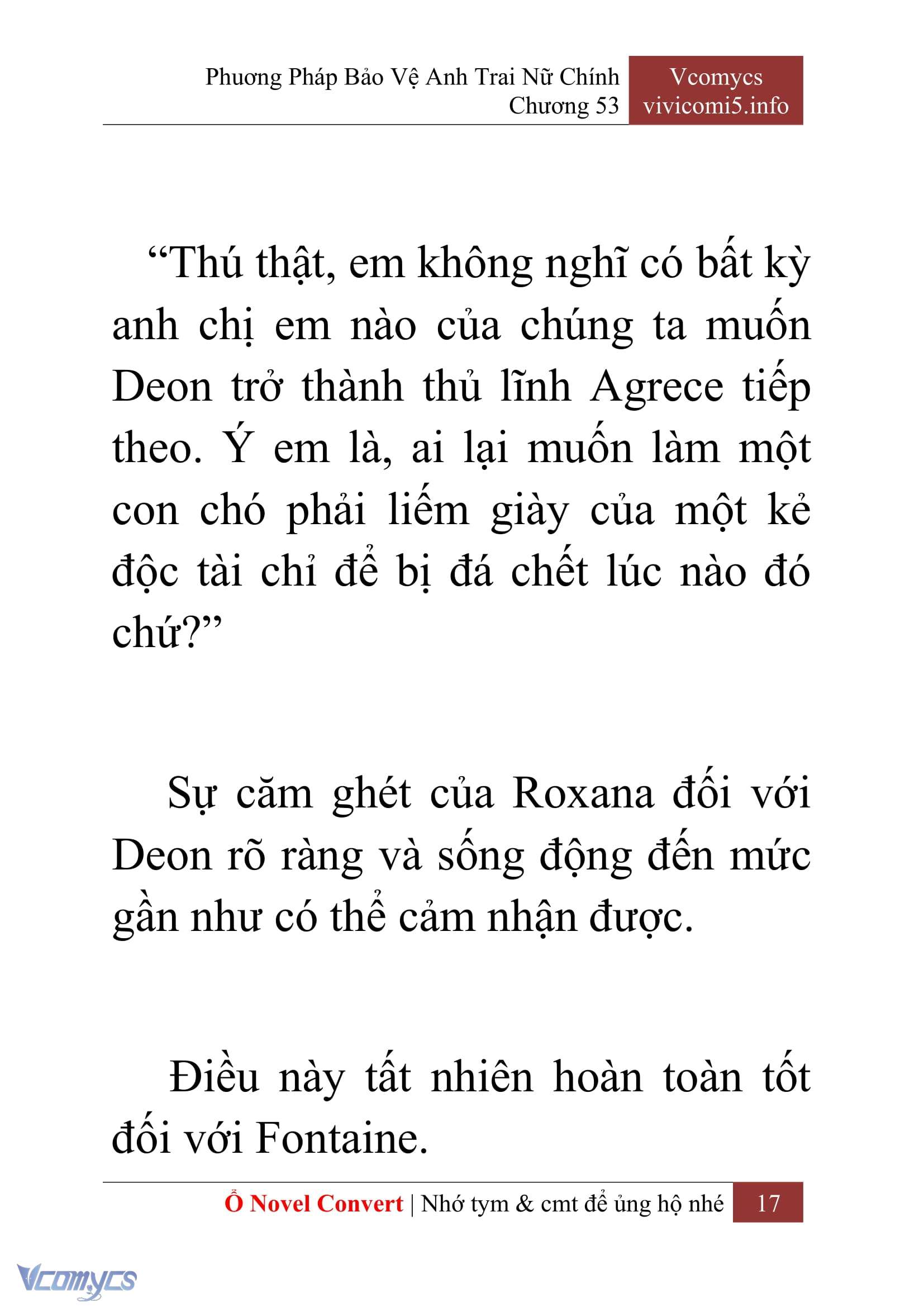 Phương Pháp Bảo Vệ Anh Trai Nữ Chính
Chương 53

Vcomycs
vivicomi5.info

“Thú thật, em không nghĩ có bất kỳ anh chị em nào của chúng ta muốn Deon trở thành thủ lĩnh Agrece tiếp theo. Ý em là, ai lại muốn làm một con chó phải liếm giày của một kẻ độc tài chỉ để bị đá chết lúc nào đó chứ?”

Sự căm ghét của Roxana đối với Deon rõ ràng và sống động đến mức gần như có thể cảm nhận được.

Điều này tất nhiên hoàn toàn tốt đối với Fontaine.

Ổ Novel Convert | Nhớ tym & cmt để ủng hộ nhé 17

Vcomycs